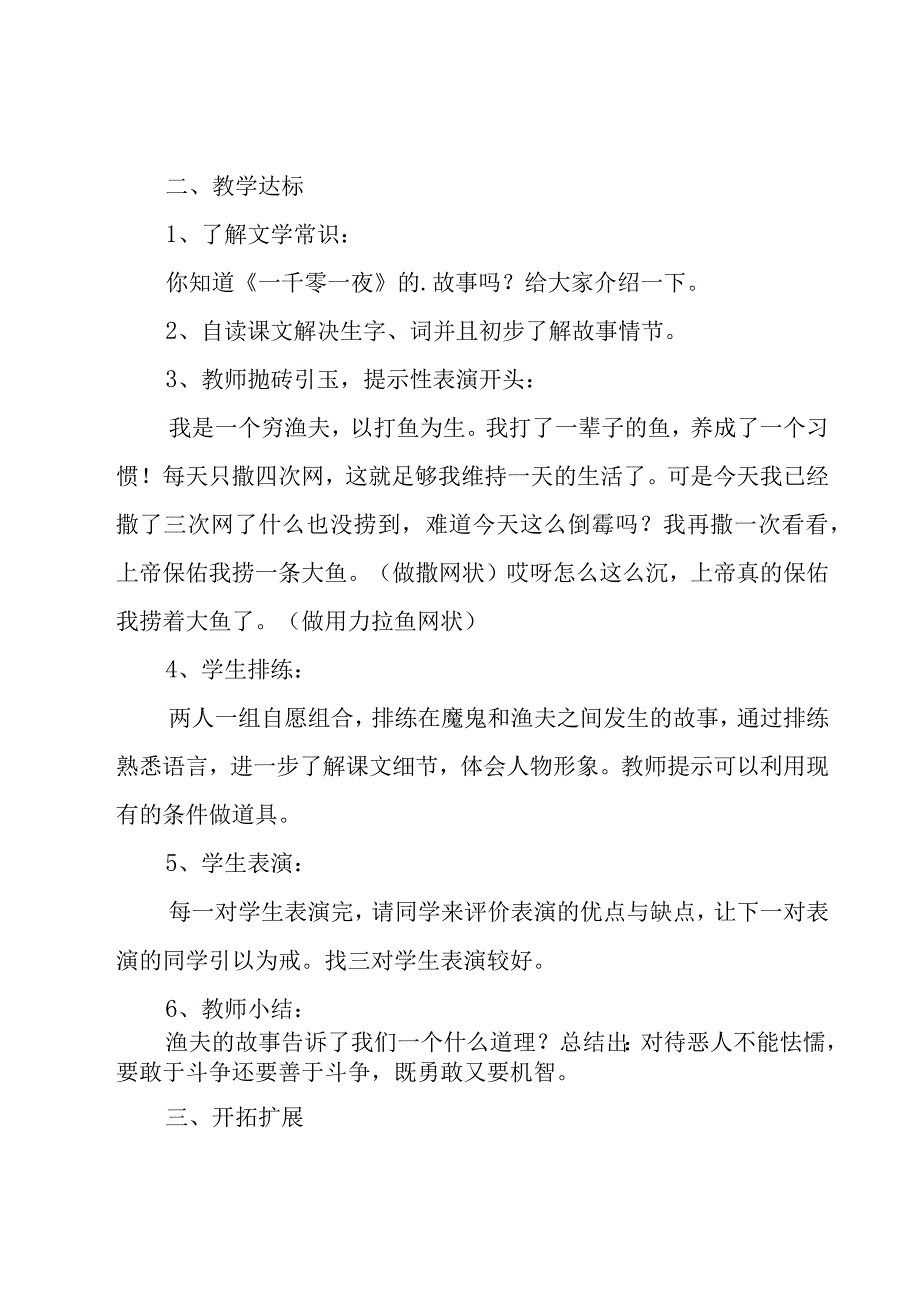 二、教学达标

1、了解文学常识：

你知道《一千零一夜》的.故事吗？给大家介绍一下。

2、自读课文解决生字、词并且初步了解故事情节。

3、教师抛砖引玉，提示性表演开头：

我是一个穷渔夫，以打鱼为生。我打了一辈子的鱼，养成了一个习惯！每天只撒四次网，这就足够我维持一天的生活了。可是今天我已经撒了三次网了什么也没捞到，难道今天这么倒霉吗？我再撒一次看看，上帝保佑我捞一条大鱼。（做撒网状）哎呀怎么这么沉，上帝真的保佑我捞着大鱼了。（做用力拉鱼网状）

4、学生排练：

两人一组自愿组合，排练在魔鬼和渔夫之间发生的故事，通过排练熟悉语言，进一步了解课文细节，体会人物形象。教师提示可以利用现有的条件做道具。

5、学生表演：

每一对学生表演完，请同学来评价表演的优点与缺点，让下一对表演的同学引以为戒。找三对学生表演较好。

6、教师小结：

渔夫的故事告诉了我们一个什么道理？总结出：对待恶人不能怯懦，要敢于斗争还要善于斗争，既勇敢又要机智。

三、开拓扩展